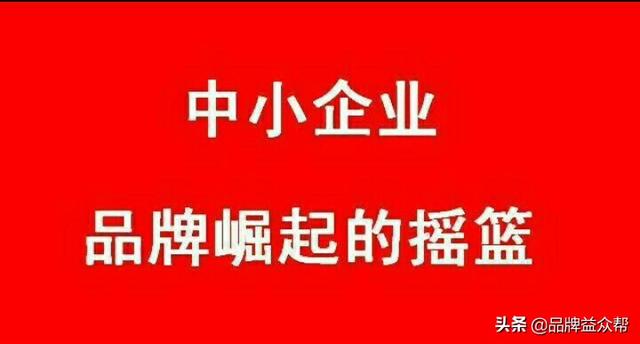 中小企业

品牌崛起的摇篮

头条 @品牌益众帮